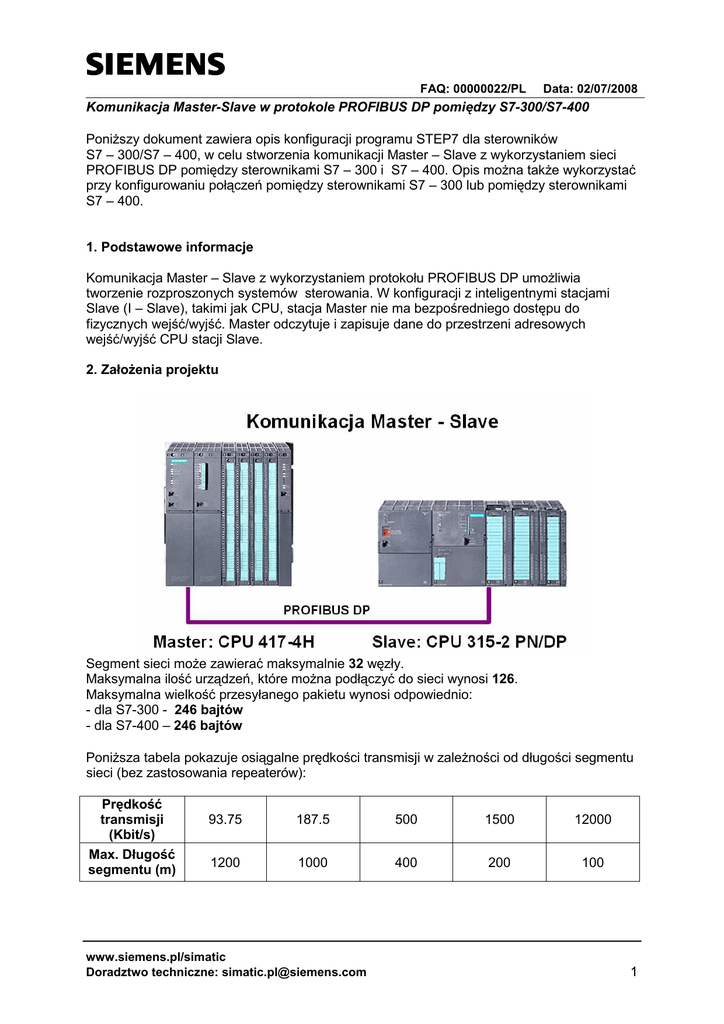 SIEMENS

FAQ: 00000022/PL Data: 02/07/2008

Komunikacja Master-Slave w protokole PROFIBUS DP pomiędzy S7-300/S7-400

Poniższy dokument zawiera opis konfiguracji programu STEP7 dla sterowników S7 – 300/S7 – 400, w celu stworzenia komunikacji Master – Slave z wykorzystaniem sieci PROFIBUS DP pomiędzy sterownikami S7 – 300 i S7 – 400. Opis można także wykorzystać przy konfigurowaniu połączeń pomiędzy sterownikami S7 – 300 lub pomiędzy sterownikami S7 – 400.

1. Podstawowe informacje

Komunikacja Master – Slave z wykorzystaniem protokołu PROFIBUS DP umożliwia tworzenie rozproszonych systemów sterowania. W konfiguracji z inteligentnymi stacjami Slave (I – Slave), takimi jak CPU, stacja Master nie ma bezpośredniego dostępu do fizycznych wejść/wyjść. Master odczytuje i zapisuje dane do przestrzeni adresowych wejść/wyjść CPU stacji Slave.

2. Założenia projektu

Komunikacja Master - Slave

PROFIBUS DP

Master: CPU 417-4H

Slave: CPU 315-2 PN/DP

Segment sieci może zawierać maksymalnie 32 węzły.
Maksymalna ilość urządzeń, które można podłączyć do sieci wynosi 126.
Maksymalna wielkość przesyłanego pakietu wynosi odpowiednio:
- dla S7-300 - 246 bajtów
- dla S7-400 – 246 bajtów

Poniższa tabela pokazuje osiągalne prędkości transmisji w zależności od długości segmentu sieci (bez zastosowania repeaterów):

| Prędkość transmisji (Kbit/s) | 93.75 | 187.5 | 500 | 1500 | 12000 |
|---|---|---|---|---|---|
| Max. Długość segmentu (m) | 1200 | 1000 | 400 | 200 | 100 |

www.siemens.pl/simatic
Doradztwo techniczne: simatic.pl@siemens.com

1